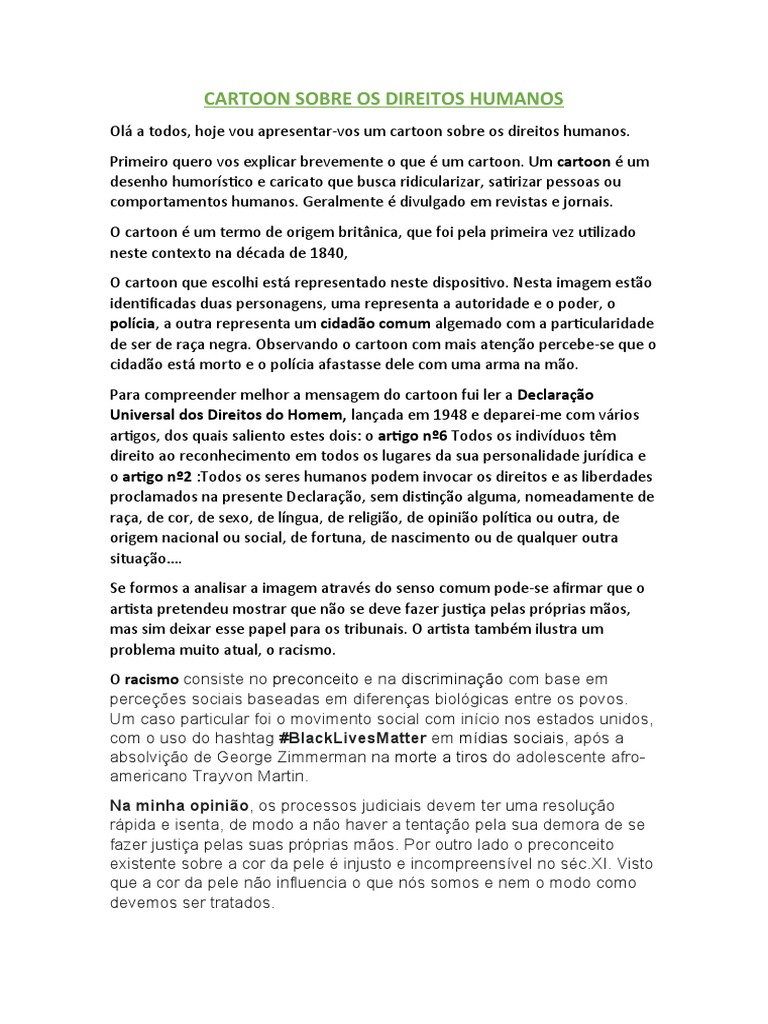 CARTOON SOBRE OS DIREITOS HUMANOS

Olá a todos, hoje vou apresentar-vos um cartoon sobre os direitos humanos.

Primeiro quero vos explicar brevemente o que é um cartoon. Um cartoon é um desenho humorístico e caricato que busca ridicularizar, satirizar pessoas ou comportamentos humanos. Geralmente é divulgado em revistas e jornais.

O cartoon é um termo de origem britânica, que foi pela primeira vez utilizado neste contexto na década de 1840,

O cartoon que escolhi está representado neste dispositivo. Nesta imagem estão identificadas duas personagens, uma representa a autoridade e o poder, o polícia, a outra representa um cidadão comum algemado com a particularidade de ser de raça negra. Observando o cartoon com mais atenção percebe-se que o cidadão está morto e o polícia afastasse dele com uma arma na mão.

Para compreender melhor a mensagem do cartoon fui ler a Declaração Universal dos Direitos do Homem, lançada em 1948 e deparei-me com vários artigos, dos quais saliento estes dois: o artigo nº6 Todos os indivíduos têm direito ao reconhecimento em todos os lugares da sua personalidade jurídica e o artigo nº2 :Todos os seres humanos podem invocar os direitos e as liberdades proclamados na presente Declaração, sem distinção alguma, nomeadamente de raça, de cor, de sexo, de língua, de religião, de opinião política ou outra, de origem nacional ou social, de fortuna, de nascimento ou de qualquer outra situação….

Se formos a analisar a imagem através do senso comum pode-se afirmar que o artista pretendeu mostrar que não se deve fazer justiça pelas próprias mãos, mas sim deixar esse papel para os tribunais. O artista também ilustra um problema muito atual, o racismo.

O racismo consiste no preconceito e na discriminação com base em perceções sociais baseadas em diferenças biológicas entre os povos. Um caso particular foi o movimento social com início nos estados unidos, com o uso do hashtag #BlackLivesMatter em mídias sociais, após a absolvição de George Zimmerman na morte a tiros do adolescente afro-americano Trayvon Martin.

Na minha opinião, os processos judiciais devem ter uma resolução rápida e isenta, de modo a não haver a tentação pela sua demora de se fazer justiça pelas suas próprias mãos. Por outro lado o preconceito existente sobre a cor da pele é injusto e incompreensível no séc.XI. Visto que a cor da pele não influencia o que nós somos e nem o modo como devemos ser tratados.